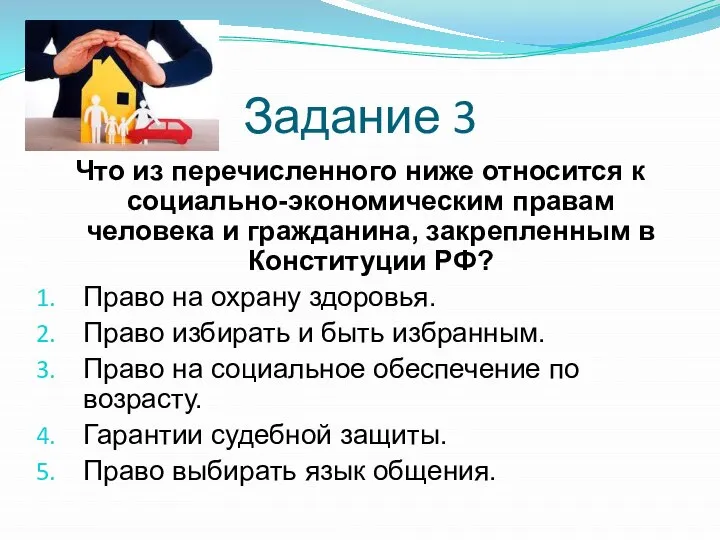 Задание 3

Что из перечисленного ниже относится к социально-экономическим правам человека и гражданина, закрепленным в Конституции РФ?

1. Право на охрану здоровья.
2. Право избирать и быть избранным.
3. Право на социальное обеспечение по возрасту.
4. Гарантии судебной защиты.
5. Право выбирать язык общения.